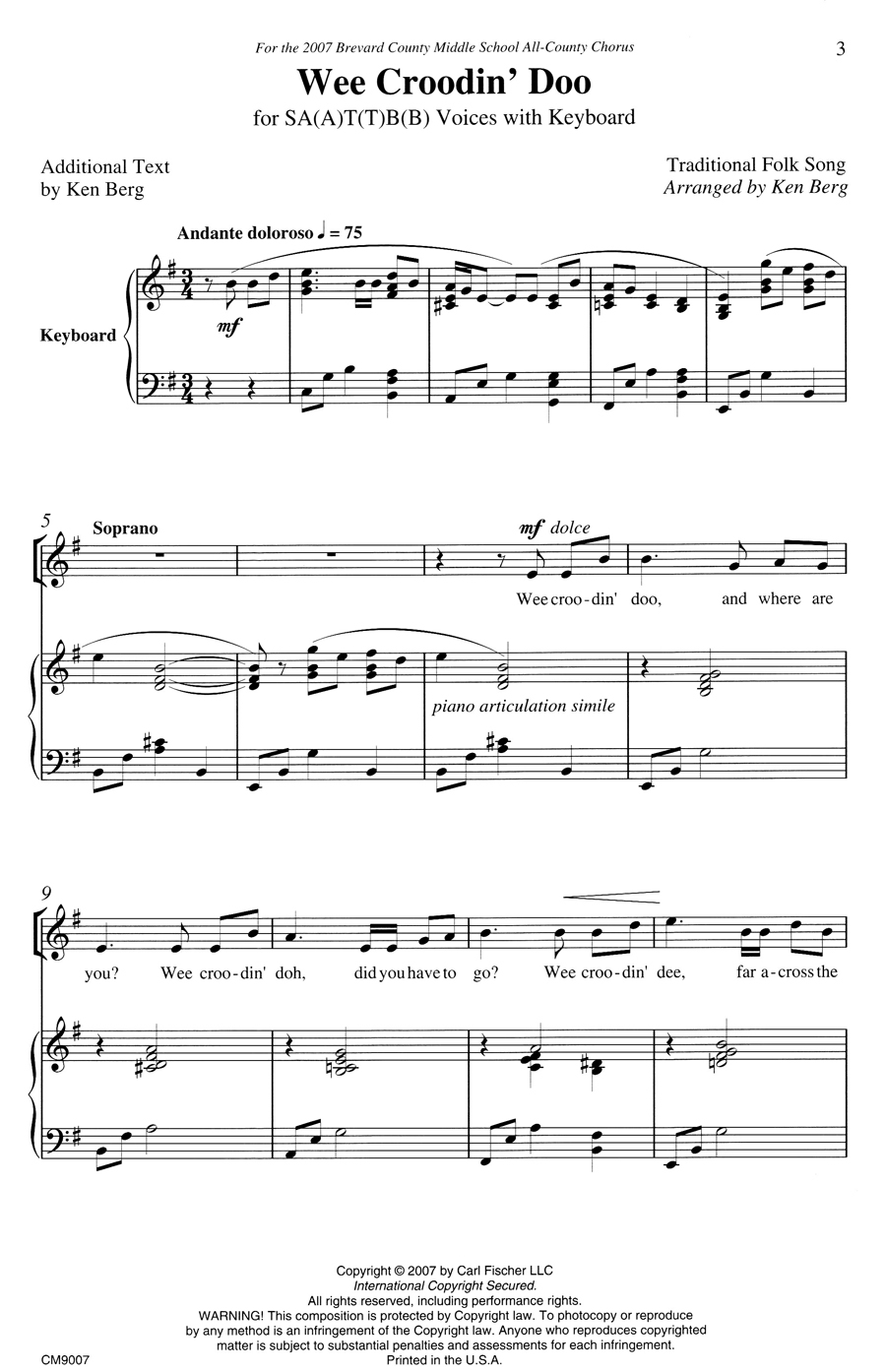 For the 2007 Brevard County Middle School All-County Chorus

3

Wee Croodin' Doo

for SA(A)T(T)B(B) Voices with Keyboard

Additional Text
by Ken Berg

Traditional Folk Song
Arranged by Ken Berg

Andante doloroso ♩ = 75

Keyboard

mf

5

Soprano

mf dolce

Wee croo - din' doo, and where are

piano articulation simile

9

you? Wee croo - din' doh, did you have to go? Wee croo - din' dee, far a - cross the

Copyright © 2007 by Carl Fischer LLC
International Copyright Secured.
All rights reserved, including performance rights.
WARNING! This composition is protected by Copyright law. To photocopy or reproduce by any method is an infringement of the Copyright law. Anyone who reproduces copyrighted matter is subject to substantial penalties and assessments for each infringement.
Printed in the U.S.A.

CM9007